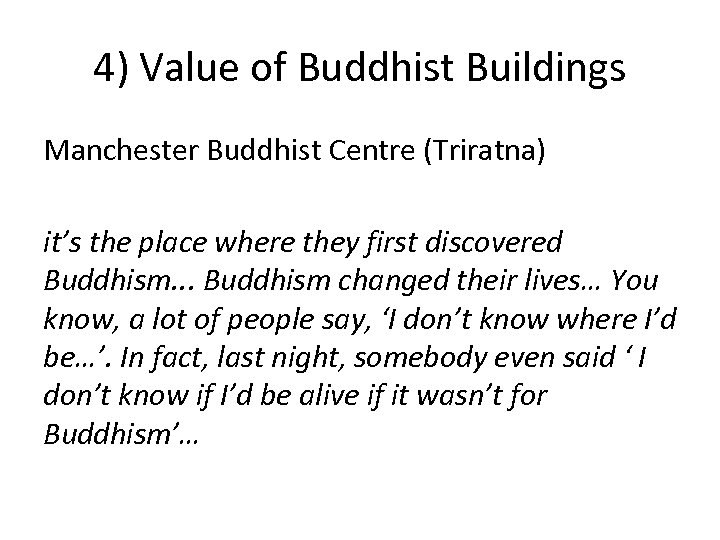 4) Value of Buddhist Buildings

Manchester Buddhist Centre (Triratna)

it’s the place where they first discovered Buddhism... Buddhism changed their lives… You know, a lot of people say, ‘I don’t know where I’d be…’. In fact, last night, somebody even said ‘ I don’t know if I’d be alive if it wasn’t for Buddhism’…